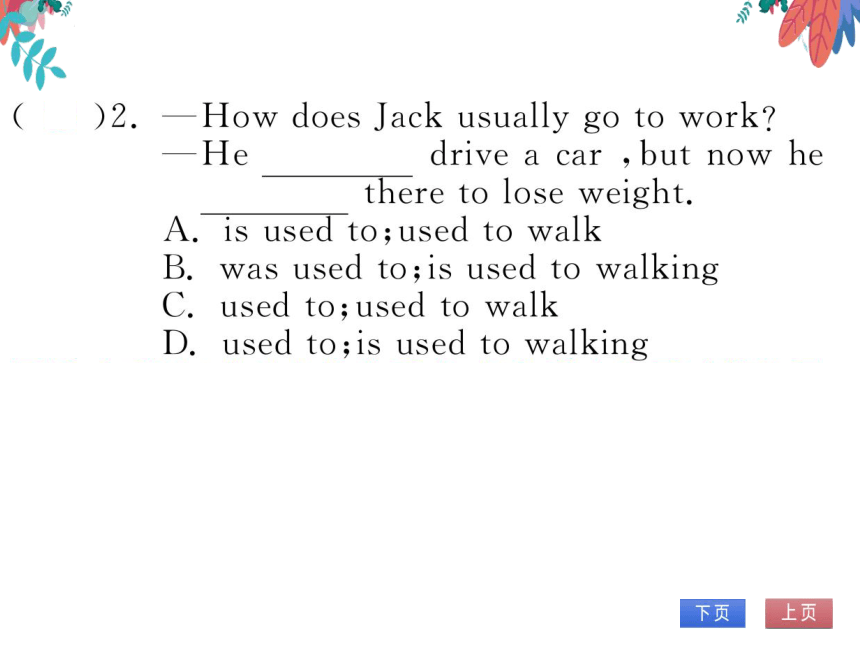 (　　)2. —How does Jack usually go to work?
—He ________ drive a car ,but now he ________ there to lose weight.
A. is used to;used to walk
B. was used to;is used to walking
C. used to;used to walk
D. used to;is used to walking

下页　上页